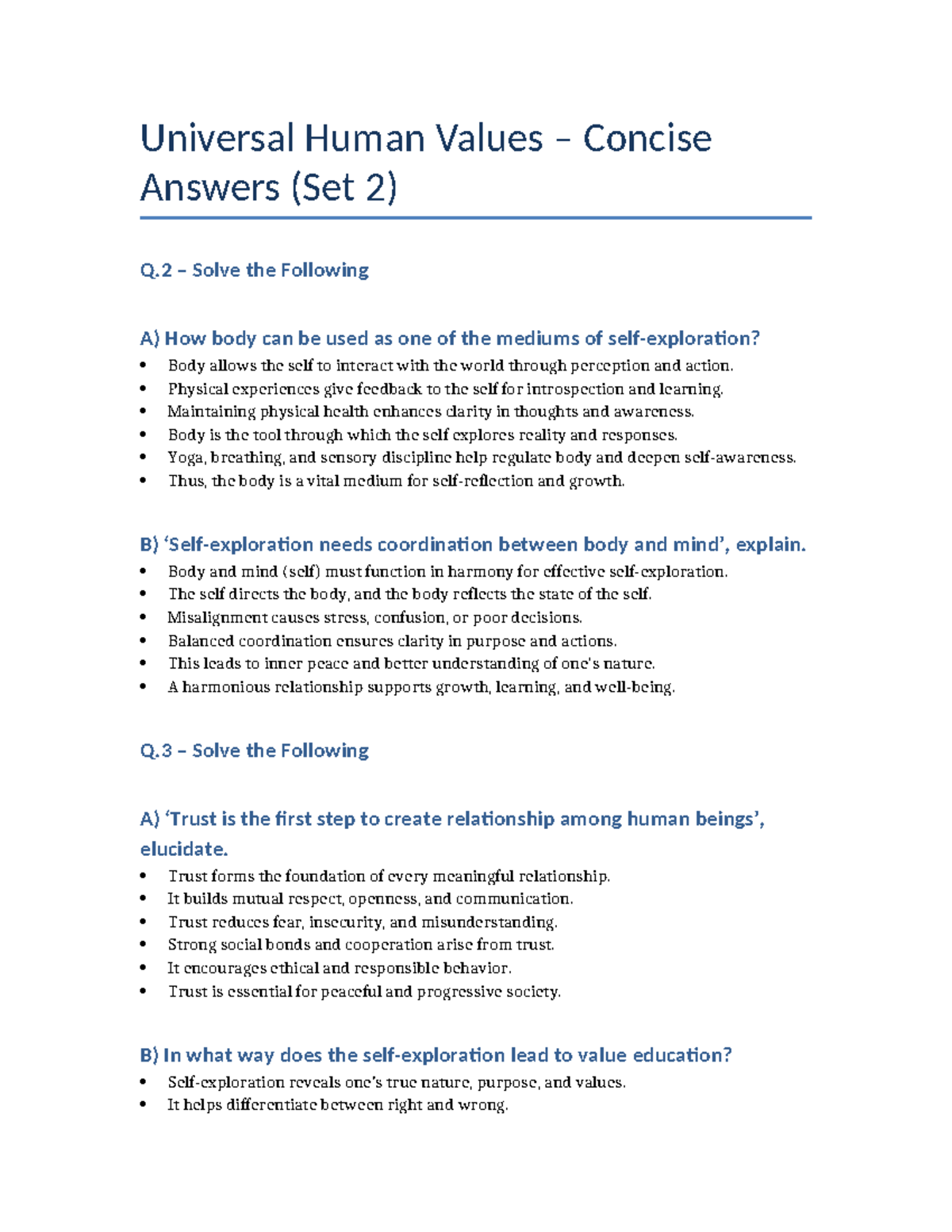 Universal Human Values – Concise Answers (Set 2)

Q.2 – Solve the Following

A) How body can be used as one of the mediums of self-exploration?

• Body allows the self to interact with the world through perception and action.
• Physical experiences give feedback to the self for introspection and learning.
• Maintaining physical health enhances clarity in thoughts and awareness.
• Body is the tool through which the self explores reality and responses.
• Yoga, breathing, and sensory discipline help regulate body and deepen self-awareness.
• Thus, the body is a vital medium for self-reflection and growth.

B) 'Self-exploration needs coordination between body and mind', explain.

• Body and mind (self) must function in harmony for effective self-exploration.
• The self directs the body, and the body reflects the state of the self.
• Misalignment causes stress, confusion, or poor decisions.
• Balanced coordination ensures clarity in purpose and actions.
• This leads to inner peace and better understanding of one's nature.
• A harmonious relationship supports growth, learning, and well-being.

Q.3 – Solve the Following

A) 'Trust is the first step to create relationship among human beings', elucidate.

• Trust forms the foundation of every meaningful relationship.
• It builds mutual respect, openness, and communication.
• Trust reduces fear, insecurity, and misunderstanding.
• Strong social bonds and cooperation arise from trust.
• It encourages ethical and responsible behavior.
• Trust is essential for peaceful and progressive society.

B) In what way does the self-exploration lead to value education?

• Self-exploration reveals one's true nature, purpose, and values.
• It helps differentiate between right and wrong.